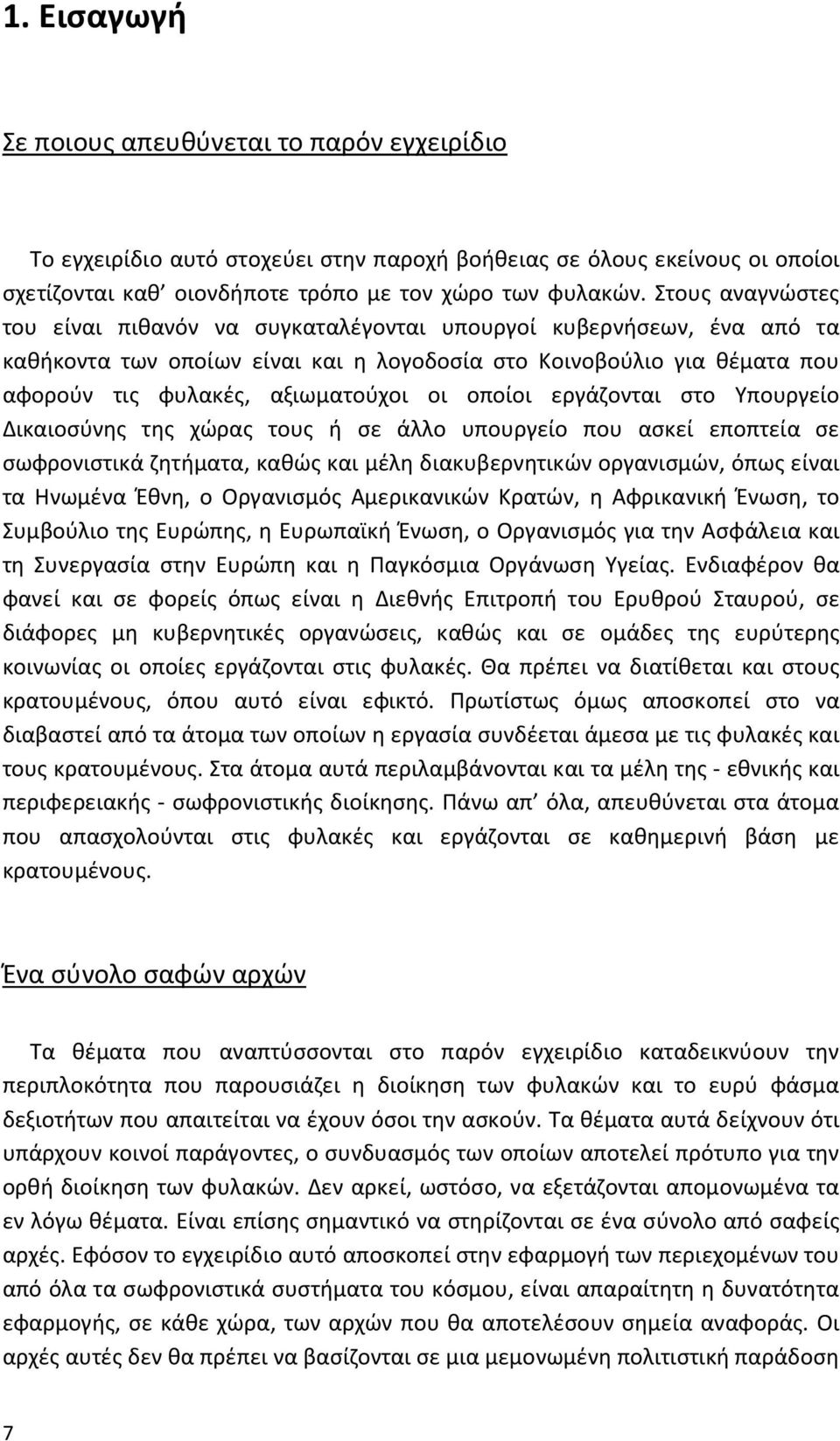 1. Εισαγωγή

Σε ποιους απευθύνεται το παρόν εγχειρίδιο

Το εγχειρίδιο αυτό στοχεύει στην παροχή βοήθειας σε όλους εκείνους οι οποίοι σχετίζονται καθ’ οιονδήποτε τρόπο με τον χώρο των φυλακών. Στους αναγνώστες του είναι πιθανόν να συγκαταλέγονται υπουργοί κυβερνήσεων, ένα από τα καθήκοντα των οποίων είναι και η λογοδοσία στο Κοινοβούλιο για θέματα που αφορούν τις φυλακές, αξιωματούχοι οι οποίοι εργάζονται στο Υπουργείο Δικαιοσύνης της χώρας τους ή σε άλλο υπουργείο που ασκεί εποπτεία σε σωφρονιστικά ζητήματα, καθώς και μέλη διακυβερνητικών οργανισμών, όπως είναι τα Ηνωμένα Έθνη, ο Οργανισμός Αμερικανικών Κρατών, η Αφρικανική Ένωση, το Συμβούλιο της Ευρώπης, η Ευρωπαϊκή Ένωση, ο Οργανισμός για την Ασφάλεια και τη Συνεργασία στην Ευρώπη και η Παγκόσμια Οργάνωση Υγείας. Ενδιαφέρον θα φανεί και σε φορείς όπως είναι η Διεθνής Επιτροπή του Ερυθρού Σταυρού, σε διάφορες μη κυβερνητικές οργανώσεις, καθώς και σε ομάδες της ευρύτερης κοινωνίας οι οποίες εργάζονται στις φυλακές. Θα πρέπει να διατίθεται και στους κρατουμένους, όπου αυτό είναι εφικτό. Πρωτίστως όμως αποσκοπεί στο να διαβαστεί από τα άτομα των οποίων η εργασία συνδέεται άμεσα με τις φυλακές και τους κρατουμένους. Στα άτομα αυτά περιλαμβάνονται και τα μέλη της - εθνικής και περιφερειακής - σωφρονιστικής διοίκησης. Πάνω απ’ όλα, απευθύνεται στα άτομα που απασχολούνται στις φυλακές και εργάζονται σε καθημερινή βάση με κρατουμένους.

Ένα σύνολο σαφών αρχών

Τα θέματα που αναπτύσσονται στο παρόν εγχειρίδιο καταδεικνύουν την περιπλοκότητα που παρουσιάζει η διοίκηση των φυλακών και το ευρύ φάσμα δεξιοτήτων που απαιτείται να έχουν όσοι την ασκούν. Τα θέματα αυτά δείχνουν ότι υπάρχουν κοινοί παράγοντες, ο συνδυασμός των οποίων αποτελεί πρότυπο για την ορθή διοίκηση των φυλακών. Δεν αρκεί, ωστόσο, να εξετάζονται απομονωμένα τα εν λόγω θέματα. Είναι επίσης σημαντικό να στηρίζονται σε ένα σύνολο από σαφείς αρχές. Εφόσον το εγχειρίδιο αυτό αποσκοπεί στην εφαρμογή των περιεχομένων του από όλα τα σωφρονιστικά συστήματα του κόσμου, είναι απαραίτητη η δυνατότητα εφαρμογής, σε κάθε χώρα, των αρχών που θα αποτελέσουν σημεία αναφοράς. Οι αρχές αυτές δεν θα πρέπει να βασίζονται σε μια μεμονωμένη πολιτιστική παράδοση

7